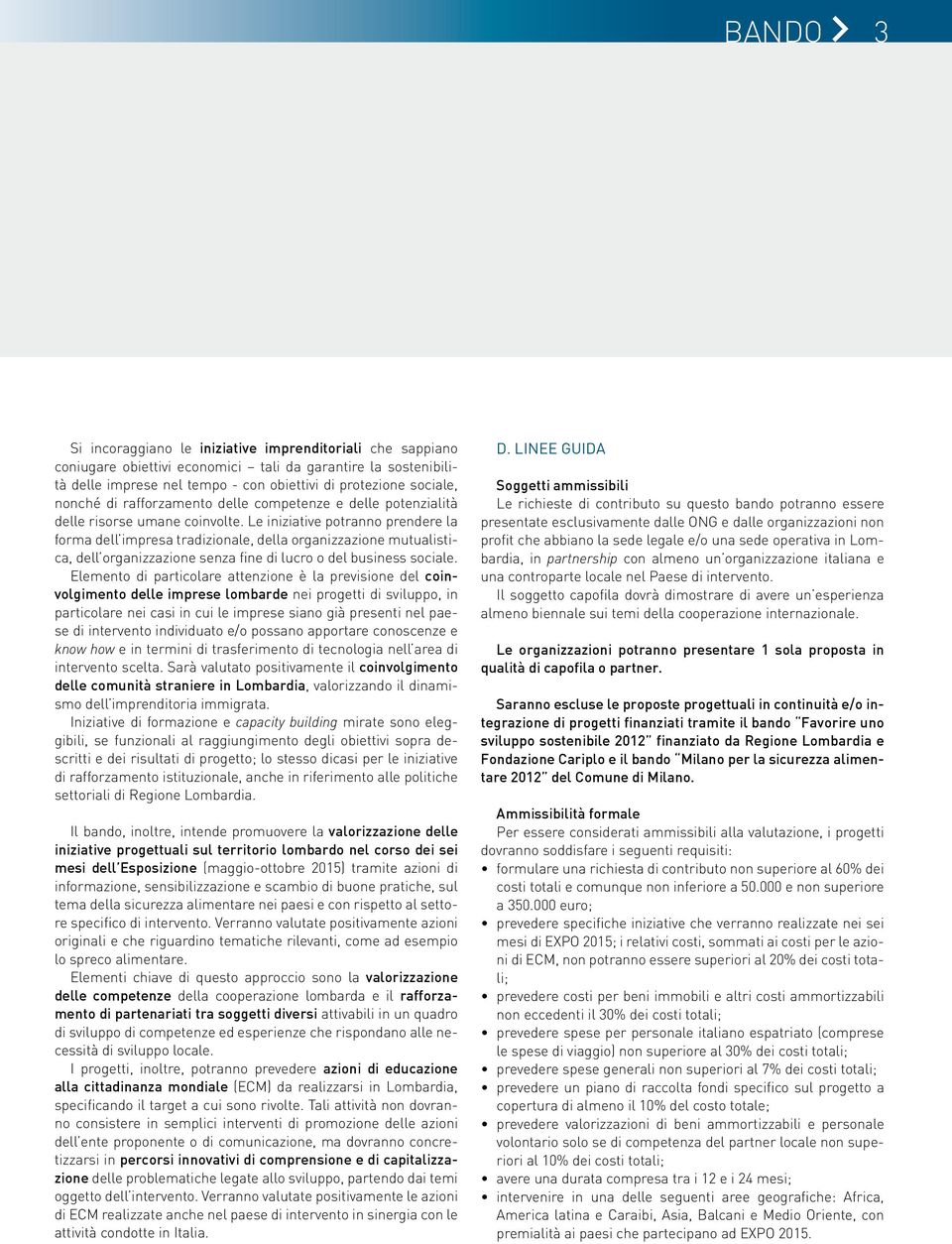 BANDO 3

Si incoraggiano le iniziative imprenditoriali che sappiano coniugare obiettivi economici – tali da garantire la sostenibilità delle imprese nel tempo - con obiettivi di protezione sociale, nonché di rafforzamento delle competenze e delle potenzialità delle risorse umane coinvolte. Le iniziative potranno prendere la forma dell'impresa tradizionale, della organizzazione mutualistica, dell'organizzazione senza fine di lucro o del business sociale.

Elemento di particolare attenzione è la previsione del coinvolgimento delle imprese lombarde nei progetti di sviluppo, in particolare nei casi in cui le imprese siano già presenti nel paese di intervento individuato e/o possano apportare conoscenze e know how e in termini di trasferimento di tecnologia nell'area di intervento scelta. Sarà valutato positivamente il coinvolgimento delle comunità straniere in Lombardia, valorizzando il dinamismo dell'imprenditoria immigrata.

Iniziative di formazione e capacity building mirate sono eleggibili, se funzionali al raggiungimento degli obiettivi sopra descritti e dei risultati di progetto; lo stesso dicasi per le iniziative di rafforzamento istituzionale, anche in riferimento alle politiche settoriali di Regione Lombardia.

Il bando, inoltre, intende promuovere la valorizzazione delle iniziative progettuali sul territorio lombardo nel corso dei sei mesi dell'Esposizione (maggio-ottobre 2015) tramite azioni di informazione, sensibilizzazione e scambio di buone pratiche, sul tema della sicurezza alimentare nei paesi e con rispetto al settore specifico di intervento. Verranno valutate positivamente azioni originali e che riguardino tematiche rilevanti, come ad esempio lo spreco alimentare.

Elementi chiave di questo approccio sono la valorizzazione delle competenze della cooperazione lombarda e il rafforzamento di partenariati tra soggetti diversi attivabili in un quadro di sviluppo di competenze ed esperienze che rispondano alle necessità di sviluppo locale.

I progetti, inoltre, potranno prevedere azioni di educazione alla cittadinanza mondiale (ECM) da realizzarsi in Lombardia, specificando il target a cui sono rivolte. Tali attività non dovranno consistere in semplici interventi di promozione delle azioni dell'ente proponente o di comunicazione, ma dovranno concretizzarsi in percorsi innovativi di comprensione e di capitalizzazione delle problematiche legate allo sviluppo, partendo dai temi oggetto dell'intervento. Verranno valutate positivamente le azioni di ECM realizzate anche nel paese di intervento in sinergia con le attività condotte in Italia.

D. LINEE GUIDA

Soggetti ammissibili
Le richieste di contributo su questo bando potranno essere presentate esclusivamente dalle ONG e dalle organizzazioni non profit che abbiano la sede legale e/o una sede operativa in Lombardia, in partnership con almeno un'organizzazione italiana e una controparte locale nel Paese di intervento.
Il soggetto capofila dovrà dimostrare di avere un'esperienza almeno biennale sui temi della cooperazione internazionale.

Le organizzazioni potranno presentare 1 sola proposta in qualità di capofila o partner.

Saranno escluse le proposte progettuali in continuità e/o integrazione di progetti finanziati tramite il bando "Favorire uno sviluppo sostenibile 2012" finanziato da Regione Lombardia e Fondazione Cariplo e il bando "Milano per la sicurezza alimentare 2012" del Comune di Milano.

Ammissibilità formale
Per essere considerati ammissibili alla valutazione, i progetti dovranno soddisfare i seguenti requisiti:
• formulare una richiesta di contributo non superiore al 60% dei costi totali e comunque non inferiore a 50.000 e non superiore a 350.000 euro;
• prevedere specifiche iniziative che verranno realizzate nei sei mesi di EXPO 2015; i relativi costi, sommati ai costi per le azioni di ECM, non potranno essere superiori al 20% dei costi totali;
• prevedere costi per beni immobili e altri costi ammortizzabili non eccedenti il 30% dei costi totali;
• prevedere spese per personale italiano espatriato (comprese le spese di viaggio) non superiore al 30% dei costi totali;
• prevedere spese generali non superiori al 7% dei costi totali;
• prevedere un piano di raccolta fondi specifico sul progetto a copertura di almeno il 10% del costo totale;
• prevedere valorizzazioni di beni ammortizzabili e personale volontario solo se di competenza del partner locale non superiori al 10% dei costi totali;
• avere una durata compresa tra i 12 e i 24 mesi;
• intervenire in una delle seguenti aree geografiche: Africa, America latina e Caraibi, Asia, Balcani e Medio Oriente, con premialità ai paesi che partecipano ad EXPO 2015.